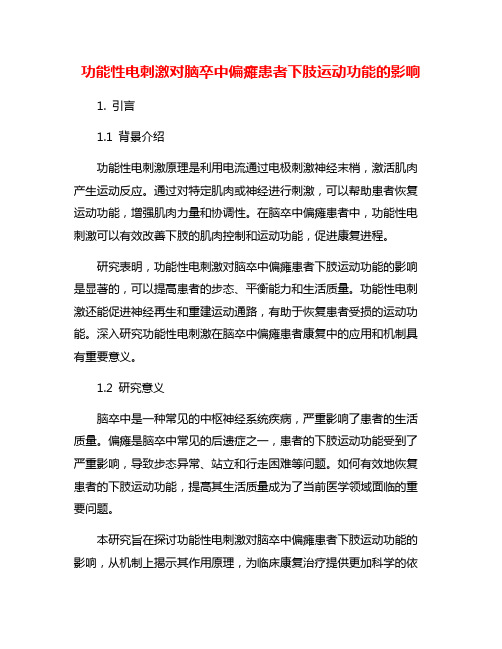 功能性电刺激对脑卒中偏瘫患者下肢运动功能的影响

1. 引言

1.1 背景介绍

功能性电刺激原理是利用电流通过电极刺激神经末梢，激活肌肉产生运动反应。通过对特定肌肉或神经进行刺激，可以帮助患者恢复运动功能，增强肌肉力量和协调性。在脑卒中偏瘫患者中，功能性电刺激可以有效改善下肢的肌肉控制和运动功能，促进康复进程。

研究表明，功能性电刺激对脑卒中偏瘫患者下肢运动功能的影响是显著的，可以提高患者的步态、平衡能力和生活质量。功能性电刺激还能促进神经再生和重建运动通路，有助于恢复患者受损的运动功能。深入研究功能性电刺激在脑卒中偏瘫患者康复中的应用和机制具有重要意义。

1.2 研究意义

脑卒中是一种常见的中枢神经系统疾病，严重影响了患者的生活质量。偏瘫是脑卒中常见的后遗症之一，患者的下肢运动功能受到了严重影响，导致步态异常、站立和行走困难等问题。如何有效地恢复患者的下肢运动功能，提高其生活质量成为了当前医学领域面临的重要问题。

本研究旨在探讨功能性电刺激对脑卒中偏瘫患者下肢运动功能的影响，从机制上揭示其作用原理，为临床康复治疗提供更加科学的依